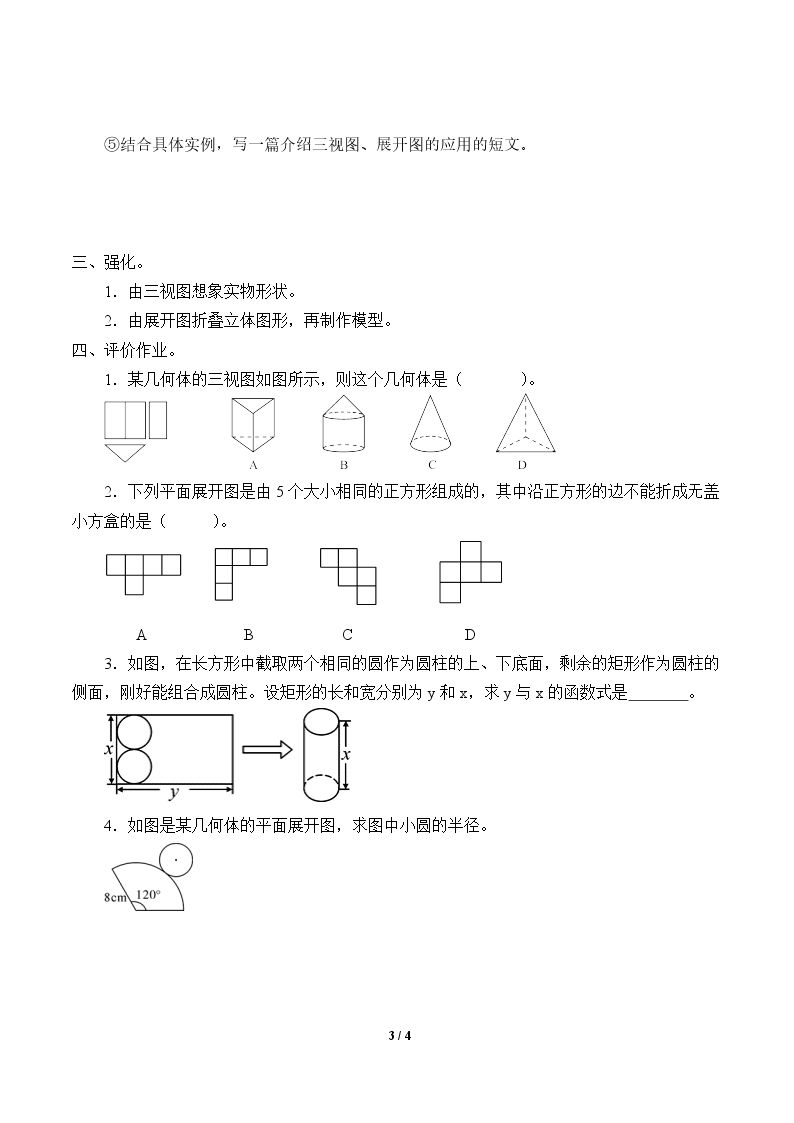 ⑤结合具体实例，写一篇介绍三视图、展开图的应用的短文。

三、强化。

1．由三视图想象实物形状。

2．由展开图折叠立体图形，再制作模型。

四、评价作业。

1．某几何体的三视图如图所示，则这个几何体是（ ）。

A B C D

2．下列平面展开图是由5个大小相同的正方形组成的，其中沿正方形的边不能折成无盖小方盒的是（ ）。

A B C D

3．如图，在长方形中截取两个相同的圆作为圆柱的上、下底面，剩余的矩形作为圆柱的侧面，刚好能组合成圆柱。设矩形的长和宽分别为y和x，求y与x的函数式是____。

x y x

4．如图是某几何体的平面展开图，求图中小圆的半径。

8cm 120°

3 / 4